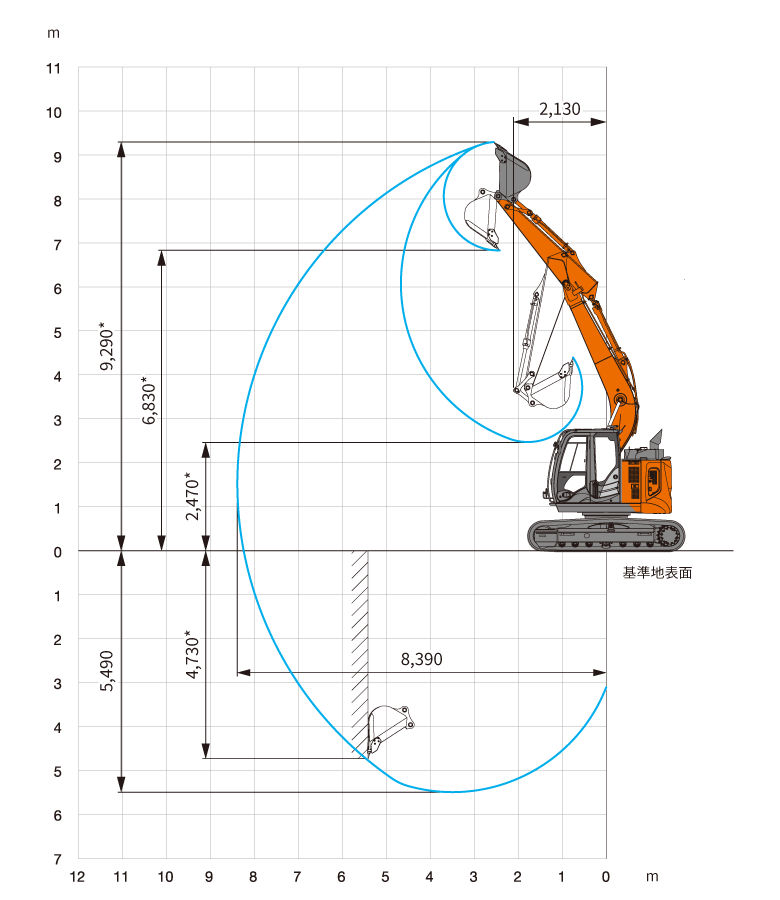 m
11
10
9
8
7
6
5
4
3
2
1
0
1
2
3
4
5
6
7

2,130
9,290*
6,830*
2,470*
5,490
4,730*
8,390
基準地表面

12 11 10 9 8 7 6 5 4 3 2 1 0 m